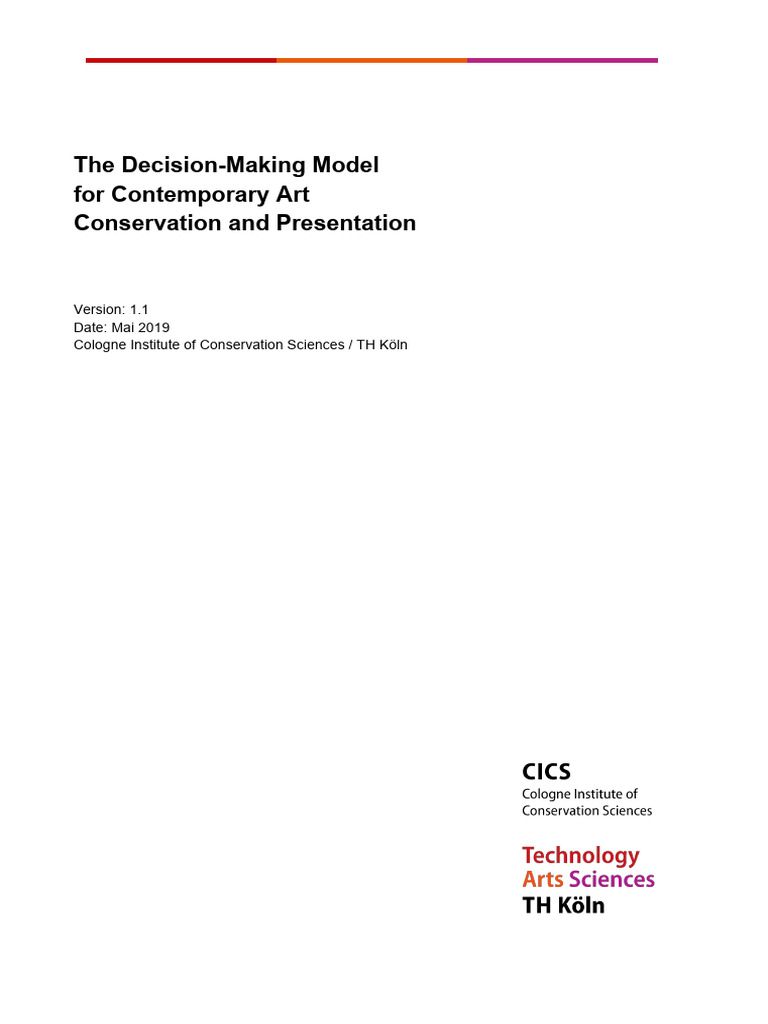 The Decision-Making Model
for Contemporary Art
Conservation and Presentation

Version: 1.1
Date: Mai 2019
Cologne Institute of Conservation Sciences / TH Köln

CICS
Cologne Institute of
Conservation Sciences

Technology
Arts Sciences
TH Köln